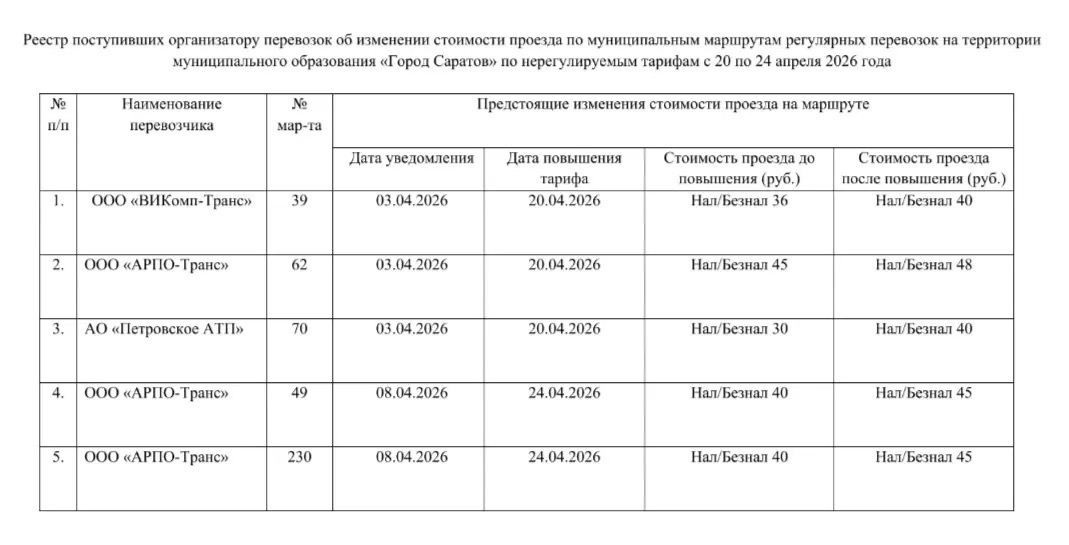 Реестр поступивших организатору перевозок об изменении стоимости проезда по муниципальным маршрутам регулярных перевозок на территории муниципального образования «Город Саратов» по нерегулируемым тарифам с 20 по 24 апреля 2026 года

| № п/п | Наименование перевозчика | № мар-та | Предстоящие изменения стоимости проезда на маршруте | | | |
|---|---|---|---|---|---|---|
| | | | Дата уведомления | Дата повышения тарифа | Стоимость проезда до повышения (руб.) | Стоимость проезда после повышения (руб.) |
| 1. | ООО «ВИКомп-Транс» | 39 | 03.04.2026 | 20.04.2026 | Нал/Безнал 36 | Нал/Безнал 40 |
| 2. | ООО «АРПО-Транс» | 62 | 03.04.2026 | 20.04.2026 | Нал/Безнал 45 | Нал/Безнал 48 |
| 3. | АО «Петровское АТП» | 70 | 03.04.2026 | 20.04.2026 | Нал/Безнал 30 | Нал/Безнал 40 |
| 4. | ООО «АРПО-Транс» | 49 | 08.04.2026 | 24.04.2026 | Нал/Безнал 40 | Нал/Безнал 45 |
| 5. | ООО «АРПО-Транс» | 230 | 08.04.2026 | 24.04.2026 | Нал/Безнал 40 | Нал/Безнал 45 |